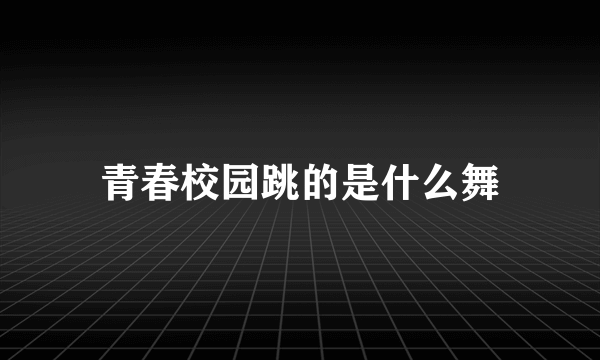 青春校园跳的是什么舞